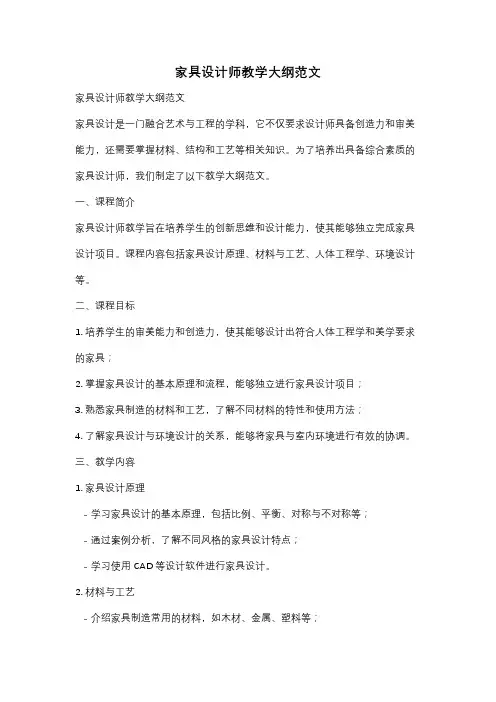 家具设计师教学大纲范文

家具设计师教学大纲范文

家具设计是一门融合艺术与工程的学科，它不仅要求设计师具备创造力和审美能力，还需要掌握材料、结构和工艺等相关知识。为了培养出具备综合素质的家具设计师，我们制定了以下教学大纲范文。

一、课程简介

家具设计师教学旨在培养学生的创新思维和设计能力，使其能够独立完成家具设计项目。课程内容包括家具设计原理、材料与工艺、人体工程学、环境设计等。

二、课程目标

1. 培养学生的审美能力和创造力，使其能够设计出符合人体工程学和美学要求的家具；

2. 掌握家具设计的基本原理和流程，能够独立进行家具设计项目；

3. 熟悉家具制造的材料和工艺，了解不同材料的特性和使用方法；

4. 了解家具设计与环境设计的关系，能够将家具与室内环境进行有效的协调。

三、教学内容

1. 家具设计原理

- 学习家具设计的基本原理，包括比例、平衡、对称与不对称等；

- 通过案例分析，了解不同风格的家具设计特点；

- 学习使用 CAD 等设计软件进行家具设计。

2. 材料与工艺

- 介绍家具制造常用的材料，如木材、金属、塑料等；